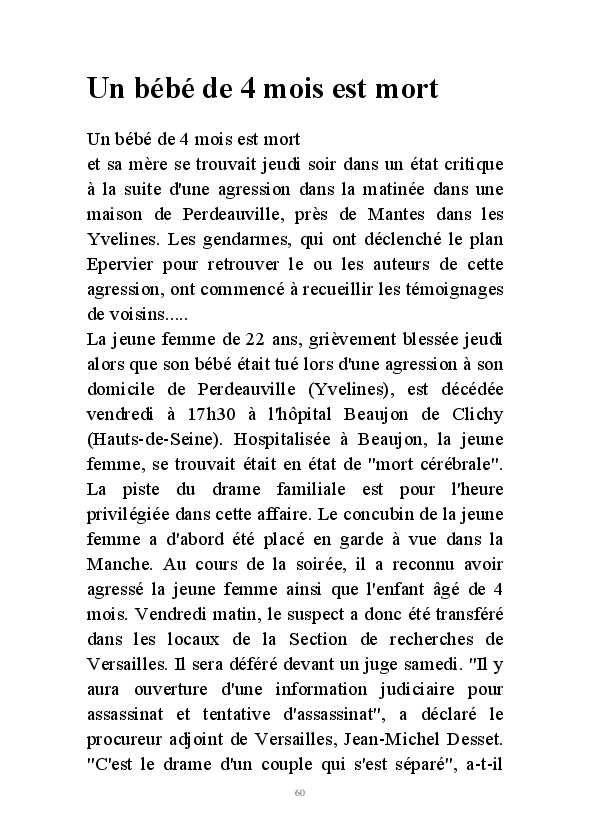 Un bébé de 4 mois est mort

Un bébé de 4 mois est mort
et sa mère se trouvait jeudi soir dans un état critique à la suite d'une agression dans la matinée dans une maison de Perdeauville, près de Mantes dans les Yvelines. Les gendarmes, qui ont déclenché le plan Epervier pour retrouver le ou les auteurs de cette agression, ont commencé à recueillir les témoignages de voisins.....
La jeune femme de 22 ans, grièvement blessée jeudi alors que son bébé était tué lors d'une agression à son domicile de Perdeauville (Yvelines), est décédée vendredi à 17h30 à l'hôpital Beaujon de Clichy (Hauts-de-Seine). Hospitalisée à Beaujon, la jeune femme, se trouvait était en état de "mort cérébrale". La piste du drame familiale est pour l'heure privilégiée dans cette affaire. Le concubin de la jeune femme a d'abord été placé en garde à vue dans la Manche. Au cours de la soirée, il a reconnu avoir agressé la jeune femme ainsi que l'enfant âgé de 4 mois. Vendredi matin, le suspect a donc été transféré dans les locaux de la Section de recherches de Versailles. Il sera déféré devant un juge samedi. "Il y aura ouverture d'une information judiciaire pour assassinat et tentative d'assassinat", a déclaré le procureur adjoint de Versailles, Jean-Michel Desset. "C'est le drame d'un couple qui s'est séparé", a-t-il

60